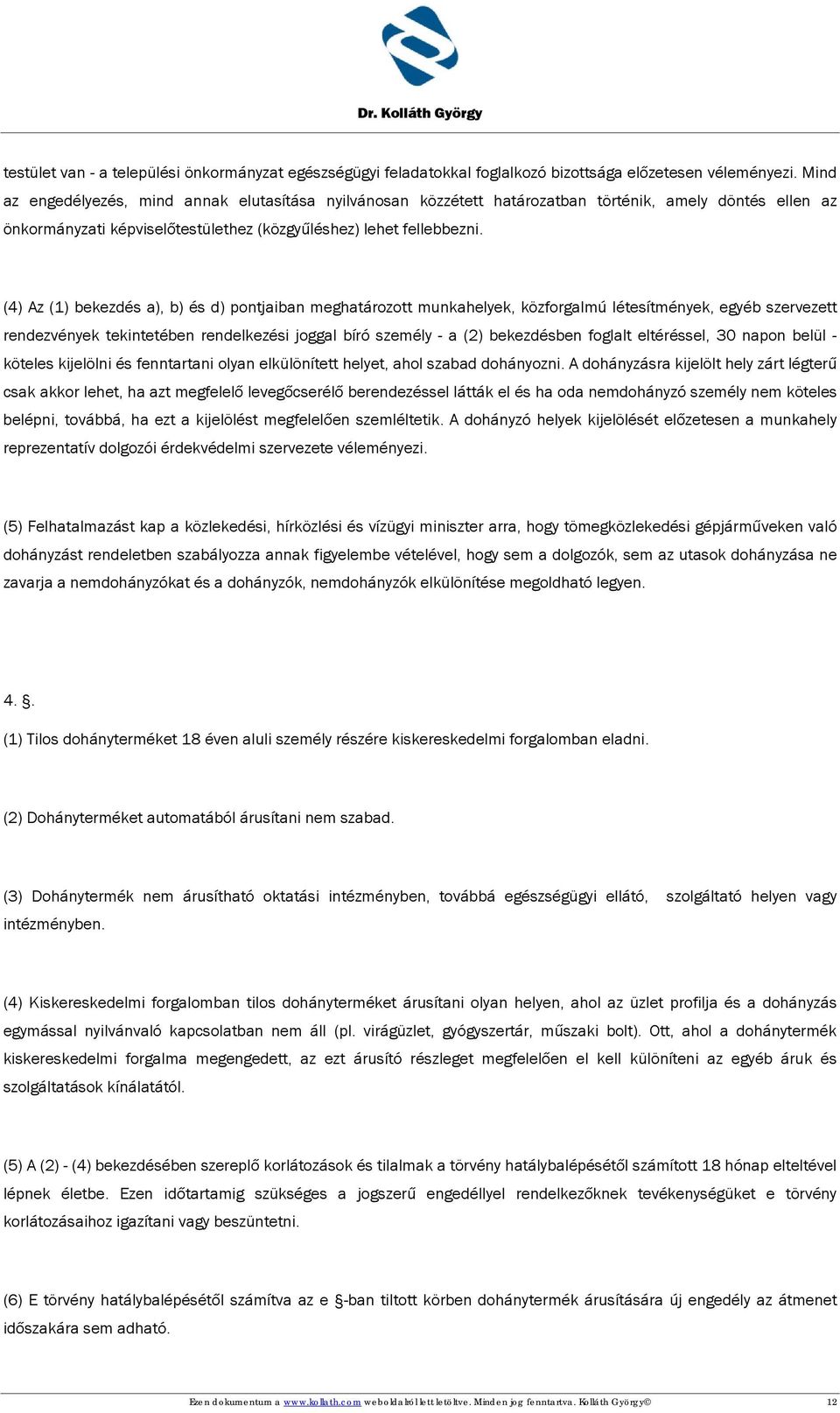 Dr. Kolláth György

testület van - a települési önkormányzat egészségügyi feladatokkal foglalkozó bizottsága előzetesen véleményezi. Mind az engedélyezés, mind annak elutasítása nyilvánosan közzétett határozatban történik, amely döntés ellen az önkormányzati képviselőtestülethez (közgyűléshez) lehet fellebbezni.

(4) Az (1) bekezdés a), b) és d) pontjaiban meghatározott munkahelyek, közforgalmú létesítmények, egyéb szervezett rendezvények tekintetében rendelkezési joggal bíró személy - a (2) bekezdésben foglalt eltéréssel, 30 napon belül - köteles kijelölni és fenntartani olyan elkülönített helyet, ahol szabad dohányozni. A dohányzásra kijelölt hely zárt légterű csak akkor lehet, ha azt megfelelő levegőcserélő berendezéssel látták el és ha oda nemdohányzó személy nem köteles belépni, továbbá, ha ezt a kijelölést megfelelően szemléltetik. A dohányzó helyek kijelölését előzetesen a munkahely reprezentatív dolgozói érdekvédelmi szervezete véleményezi.

(5) Felhatalmazást kap a közlekedési, hírközlési és vízügyi miniszter arra, hogy tömegközlekedési gépjárműveken való dohányzást rendeletben szabályozza annak figyelembe vételével, hogy sem a dolgozók, sem az utasok dohányzása ne zavarja a nemdohányzókat és a dohányzók, nemdohányzók elkülönítése megoldható legyen.

4. §.

(1) Tilos dohányterméket 18 éven aluli személy részére kiskereskedelmi forgalomban eladni.

(2) Dohányterméket automatából árusítani nem szabad.

(3) Dohánytermék nem árusítható oktatási intézményben, továbbá egészségügyi ellátó, szolgáltató helyen vagy intézményben.

(4) Kiskereskedelmi forgalomban tilos dohányterméket árusítani olyan helyen, ahol az üzlet profilja és a dohányzás egymással nyilvánvaló kapcsolatban nem áll (pl. virágüzlet, gyógyszertár, műszaki bolt). Ott, ahol a dohánytermék kiskereskedelmi forgalma megengedett, az ezt árusító részleget megfelelően el kell különíteni az egyéb áruk és szolgáltatások kínálatától.

(5) A (2) - (4) bekezdésében szereplő korlátozások és tilalmak a törvény hatálybalépésétől számított 18 hónap elteltével lépnek életbe. Ezen időtartamig szükséges a jogszerű engedéllyel rendelkezőknek tevékenységüket e törvény korlátozásaihoz igazítani vagy beszüntetni.

(6) E törvény hatálybalépésétől számítva az e §-ban tiltott körben dohánytermék árusítására új engedély az átmenet időszakára sem adható.

Ezen dokumentum a www.kollath.com weboldalról lett letöltve. Minden jog fenntartva. Kolláth György© 12